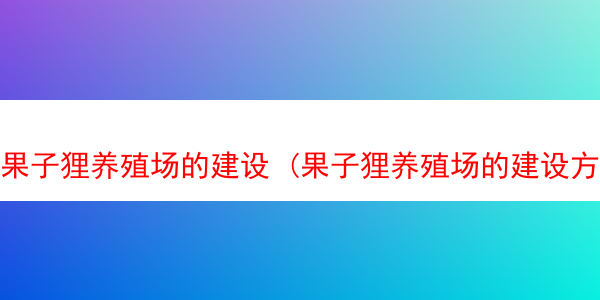 果子狸养殖场的建设（果子狸养殖场的建设方